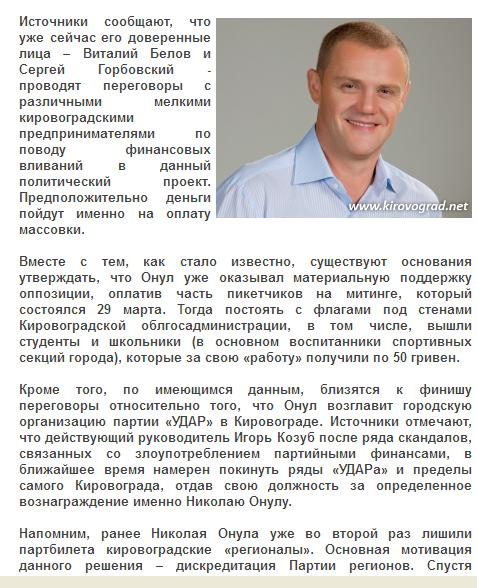 Источники сообщают, что уже сейчас его доверенные лица – Виталий Белов и Сергей Горбовский - проводят переговоры с различными мелкими кировоградскими предпринимателями по поводу финансовых вливаний в данный политический проект. Предположительно деньги пойдут именно на оплату массовки.

www.kirovograd.net

Вместе с тем, как стало известно, существуют основания утверждать, что Онул уже оказывал материальную поддержку оппозиции, оплатив часть пикетчиков на митинге, который состоялся 29 марта. Тогда постоять с флагами под стенами Кировоградской облгосадминистрации, в том числе, вышли студенты и школьники (в основном воспитанники спортивных секций города), которые за свою «работу» получили по 50 гривен.

Кроме того, по имеющимся данным, близятся к финишу переговоры относительно того, что Онул возглавит городскую организацию партии «УДАР» в Кировограде. Источники отмечают, что действующий руководитель Игорь Козуб после ряда скандалов, связанных со злоупотреблением партийными финансами, в ближайшее время намерен покинуть ряды «УДАРа» и пределы самого Кировограда, отдав свою должность за определенное вознаграждение именно Николаю Онулу.

Напомним, ранее Николая Онула уже во второй раз лишили партбилета кировоградские «регионалы». Основная мотивация данного решения – дискредитация Партии регионов. Спустя